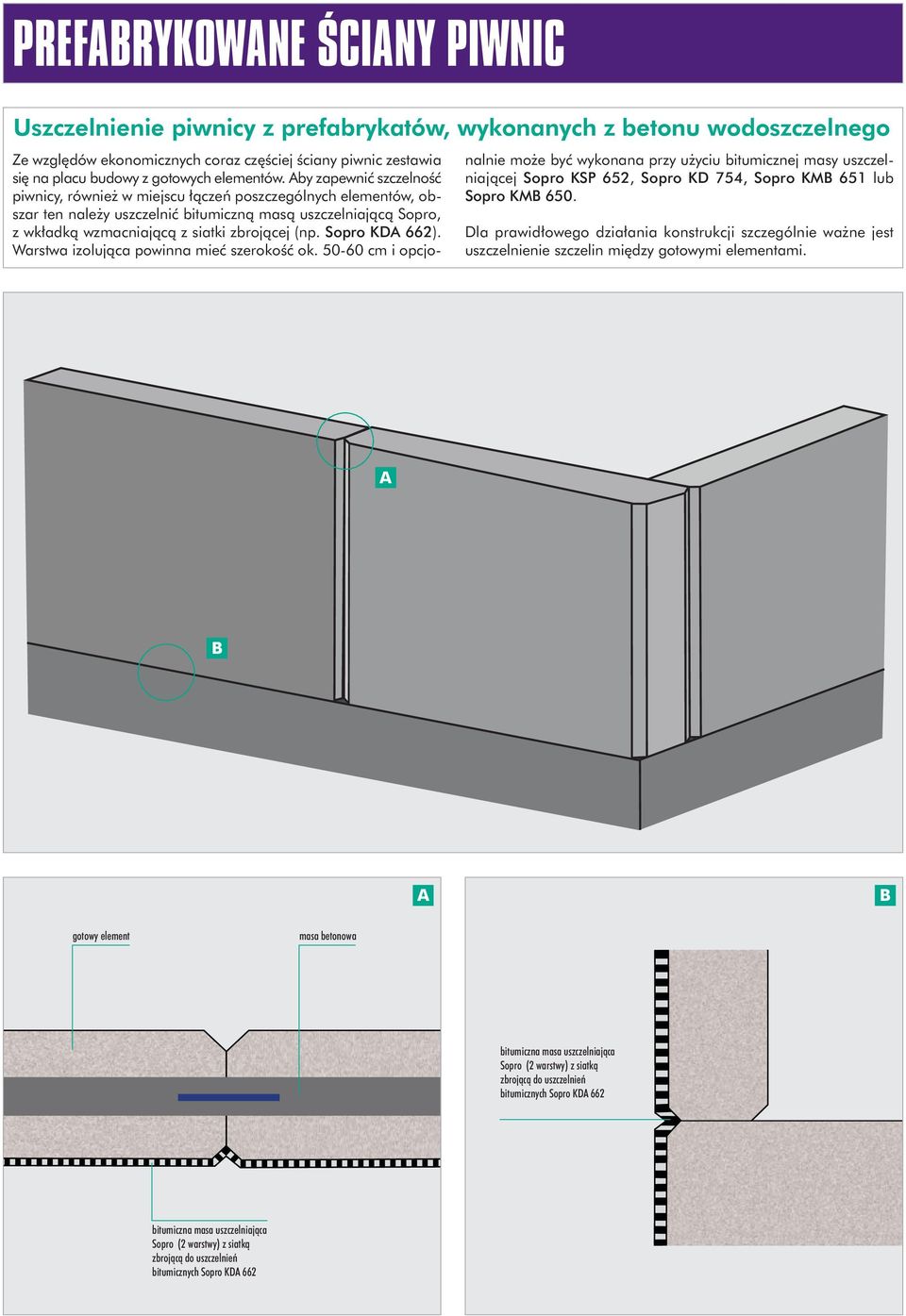 PREFABRYKOWANE ŚCIANY PIWNIC

Uszczelnienie piwnicy z prefabrykatów, wykonanych z betonu wodoszczelnego

Ze względów ekonomicznych coraz częściej ściany piwnic zestawia się na placu budowy z gotowych elementów. Aby zapewnić szczelność piwnicy, również w miejscu łączeń poszczególnych elementów, obszar ten należy uszczelnić bitumiczną masą uszczelniającą Sopro, z wkładką wzmacniającą z siatki zbrojącej (np. Sopro KDA 662). Warstwa izolująca powinna mieć szerokość ok. 50-60 cm i opcjonalnie może być wykonana przy użyciu bitumicznej masy uszczelniającej Sopro KSP 652, Sopro KD 754, Sopro KMB 651 lub Sopro KMB 650.

Dla prawidłowego działania konstrukcji szczególnie ważne jest uszczelnienie szczelin między gotowymi elementami.

A

B

A

gotowy element

masa betonowa

bitumiczna masa uszczelniająca Sopro (2 warstwy) z siatką zbrojącą do uszczelnień bitumicznych Sopro KDA 662

B

bitumiczna masa uszczelniająca Sopro (2 warstwy) z siatką zbrojącą do uszczelnień bitumicznych Sopro KDA 662